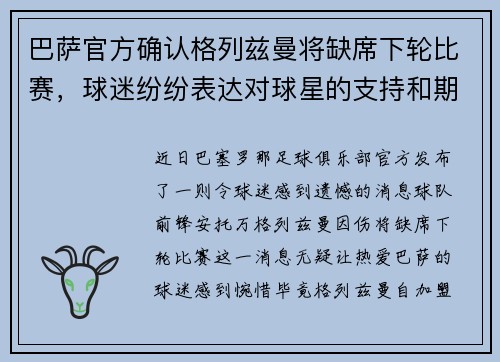 巴萨官方确认格列兹曼将缺席下轮比赛，球迷纷纷表达对球星的支持和期

近日巴塞罗那足球俱乐部官方发布了一则令球迷感到遗憾的消息球队前锋安托万格列兹曼因伤将缺席下轮比赛这一消息无疑让热爱巴萨的球迷感到惋惜毕竟格列兹曼自加盟